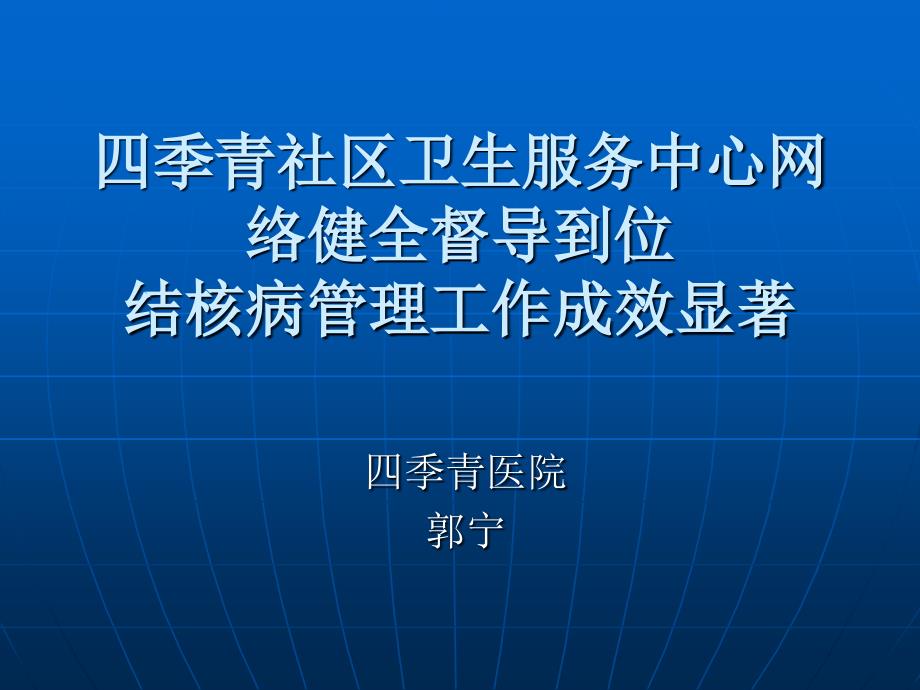 四季青社区卫生服务中心网络健全督导到位
结核病管理工作成效显著

四季青医院
郭宁